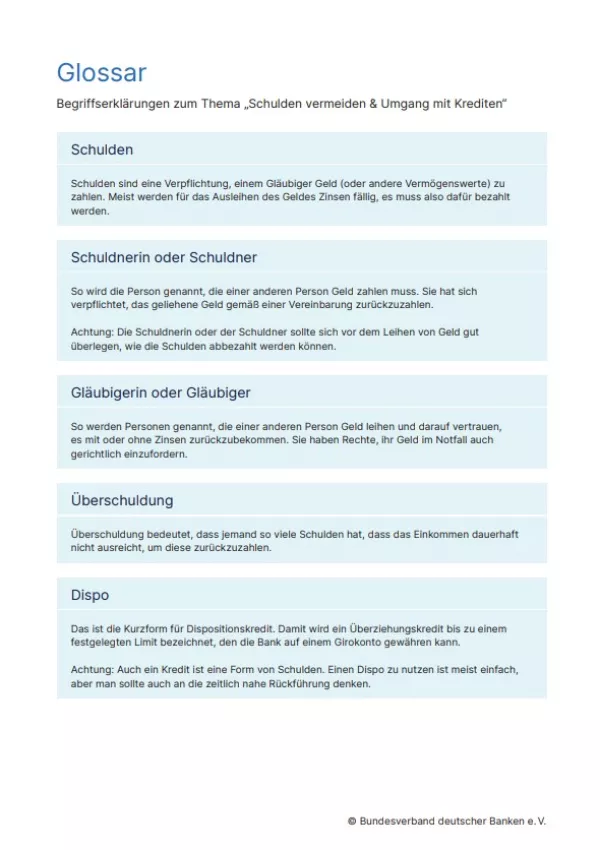 Glossar

Begriffserklärungen zum Thema „Schulden vermeiden & Umgang mit Krediten“

Schulden

Schulden sind eine Verpflichtung, einem Gläubiger Geld (oder andere Vermögenswerte) zu zahlen. Meist werden für das Ausleihen des Geldes Zinsen fällig, es muss also dafür bezahlt werden.

Schuldnerin oder Schuldner

So wird die Person genannt, die einer anderen Person Geld zahlen muss. Sie hat sich verpflichtet, das geliehene Geld gemäß einer Vereinbarung zurückzuzahlen.

Achtung: Die Schuldnerin oder der Schuldner sollte sich vor dem Leihen von Geld gut überlegen, wie die Schulden abbezahlt werden können.

Gläubigerin oder Gläubiger

So werden Personen genannt, die einer anderen Person Geld leihen und darauf vertrauen, es mit oder ohne Zinsen zurückzubekommen. Sie haben Rechte, ihr Geld im Notfall auch gerichtlich einzufordern.

Überschuldung

Überschuldung bedeutet, dass jemand so viele Schulden hat, dass das Einkommen dauerhaft nicht ausreicht, um diese zurückzuzahlen.

Dispo

Das ist die Kurzform für Dispositionskredit. Damit wird ein Überziehungskredit bis zu einem festgelegten Limit bezeichnet, den die Bank auf einem Girokonto gewähren kann.

Achtung: Auch ein Kredit ist eine Form von Schulden. Einen Dispo zu nutzen ist meist einfach, aber man sollte auch an die zeitlich nahe Rückführung denken.

© Bundesverband deutscher Banken e. V.